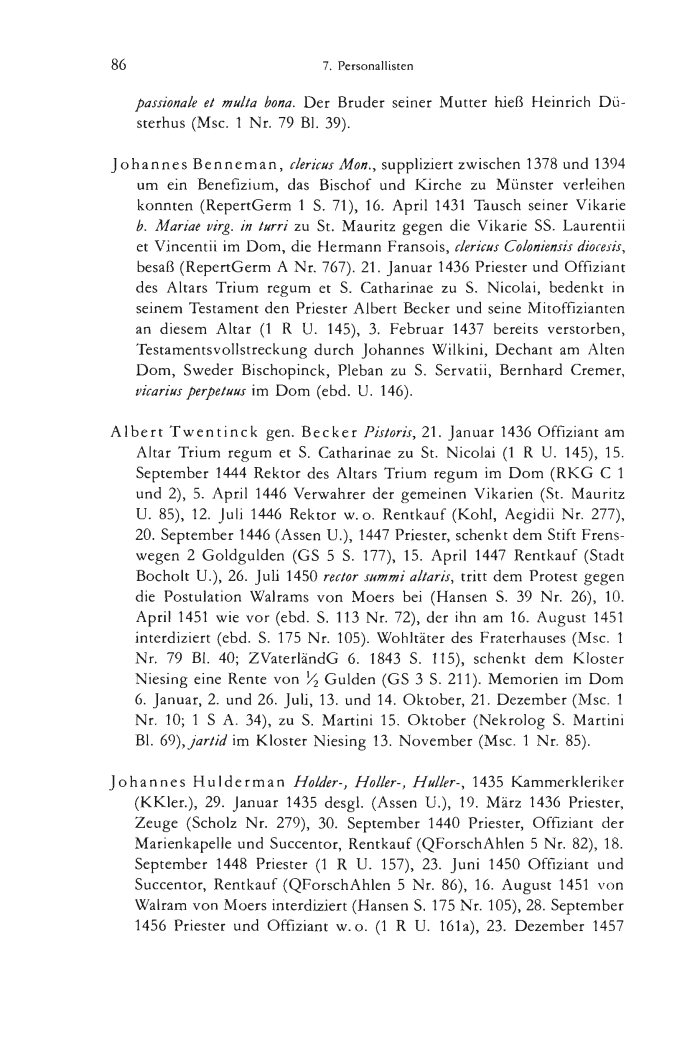 86

7. Personallisten

passionale et multa bona. Der Bruder seiner Mutter hieß Heinrich Düsterhus (Msc. 1 Nr. 79 Bl. 39).

Johannes Benneman, clericus Mon., suppliziert zwischen 1378 und 1394 um ein Benefizium, das Bischof und Kirche zu Münster verleihen konnten (RepertGerm 1 S. 71), 16. April 1431 Tausch seiner Vikarie b. Mariae virg. in turri zu St. Mauritz gegen die Vikarie SS. Laurentii et Vincentii im Dom, die Hermann Fransois, clericus Coloniensis diocesis, besaß (RepertGerm A Nr. 767). 21. Januar 1436 Priester und Offiziant des Altars Trium regum et S. Catharinae zu S. Nicolai, bedenkt in seinem Testament den Priester Albert Becker und seine Mitoffizianten an diesem Altar (1 R U. 145), 3. Februar 1437 bereits verstorben, Testamentsvollstreckung durch Johannes Wilkini, Dechant am Alten Dom, Sweder Bischopinck, Pleban zu S. Servatii, Bernhard Cremer, vicarius perpetuus im Dom (ebd. U. 146).

Albert Twentinck gen. Becker Pistoris, 21. Januar 1436 Offiziant am Altar Trium regum et S. Catharinae zu St. Nicolai (1 R U. 145), 15. September 1444 Rektor des Altars Trium regum im Dom (RKG C 1 und 2), 5. April 1446 Verwahrer der gemeinen Vikarien (St. Mauritz U. 85), 12. Juli 1446 Rektor w. o. Rentkauf (Kohl, Aegidii Nr. 277), 20. September 1446 (Assen U.), 1447 Priester, schenkt dem Stift Frenswegen 2 Goldgulden (GS 5 S. 177), 15. April 1447 Rentkauf (Stadt Bocholt U.), 26. Juli 1450 rector summi altaris, tritt dem Protest gegen die Postulation Walrams von Moers bei (Hansen S. 39 Nr. 26), 10. April 1451 wie vor (ebd. S. 113 Nr. 72), der ihn am 16. August 1451 interdiziert (ebd. S. 175 Nr. 105). Wohltäter des Fraterhauses (Msc. 1 Nr. 79 Bl. 40; ZVaterländG 6. 1843 S. 115), schenkt dem Kloster Niesing eine Rente von $\frac{1}{2}$ Gulden (GS 3 S. 211). Memorien im Dom 6. Januar, 2. und 26. Juli, 13. und 14. Oktober, 21. Dezember (Msc. 1 Nr. 10; 1 S A. 34), zu S. Martini 15. Oktober (Nekrolog S. Martini Bl. 69), jartid im Kloster Niesing 13. November (Msc. 1 Nr. 85).

Johannes Hulderman Holder-, Holler-, Huller-, 1435 Kammerkleriker (KKler.), 29. Januar 1435 desgl. (Assen U.), 19. März 1436 Priester, Zeuge (Scholz Nr. 279), 30. September 1440 Priester, Offiziant der Marienkapelle und Succentor, Rentkauf (QForschAhlen 5 Nr. 82), 18. September 1448 Priester (1 R U. 157), 23. Juni 1450 Offiziant und Succentor, Rentkauf (QForschAhlen 5 Nr. 86), 16. August 1451 von Walram von Moers interdiziert (Hansen S. 175 Nr. 105), 28. September 1456 Priester und Offiziant w. o. (1 R U. 161a), 23. Dezember 1457